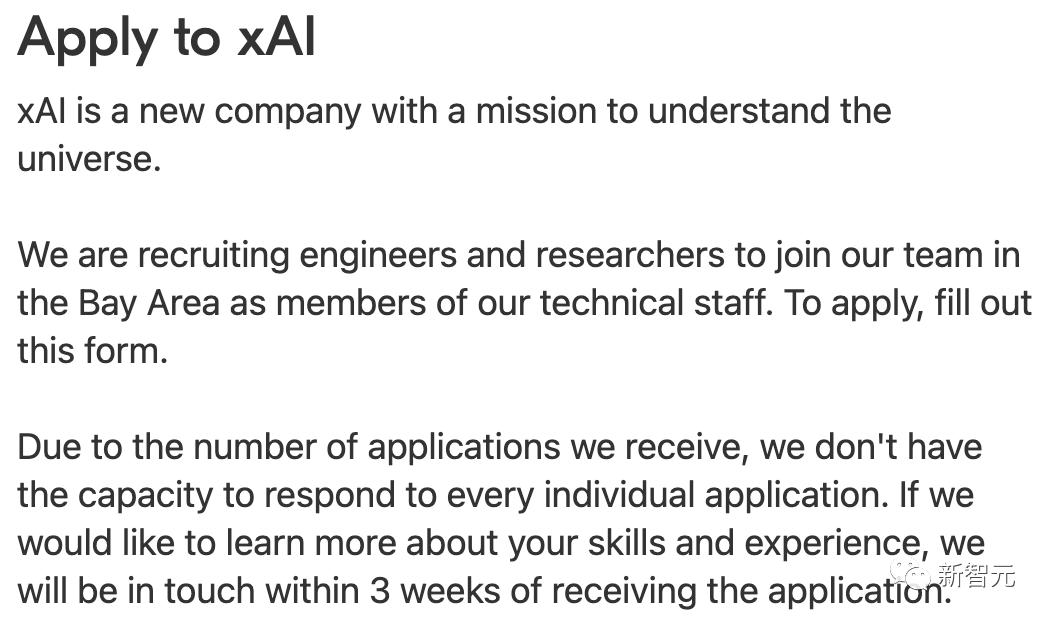 Apply to xAI

xAI is a new company with a mission to understand the universe.

We are recruiting engineers and researchers to join our team in the Bay Area as members of our technical staff. To apply, fill out this form.

Due to the number of applications we receive, we don't have the capacity to respond to every individual application. If we would like to learn more about your skills and experience, we will be in touch within 3 weeks of receiving the application.

新智元